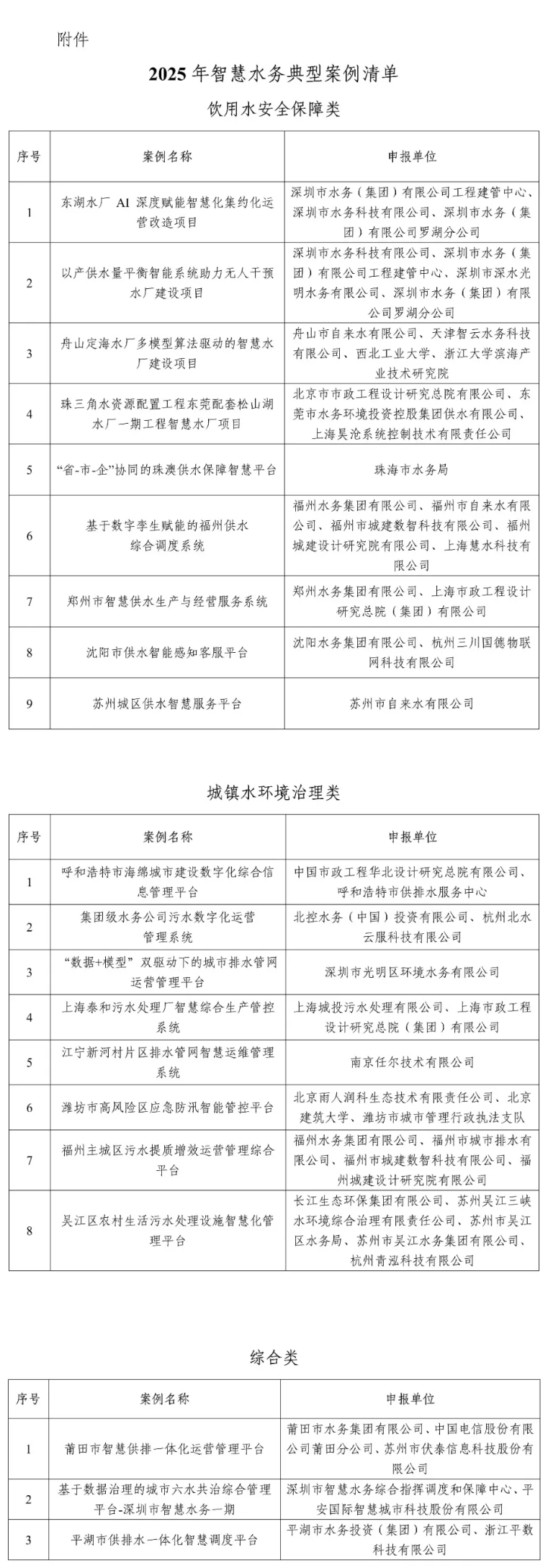 附件

2025 年智慧水务典型案例清单

饮用水安全保障类

| 序号 | 案例名称 | 申报单位 |
|---|---|---|
| 1 | 东湖水厂 AI 深度赋能智慧化集约化运营改造项目 | 深圳市水务（集团）有限公司工程建管中心、深圳市水务科技有限公司、深圳市水务（集团）有限公司罗湖分公司 |
| 2 | 以产供水量平衡智能系统助力无人干预水厂建设项目 | 深圳市水务科技有限公司、深圳市水务（集团）有限公司工程建管中心、深圳市深水光明水务有限公司、深圳市水务（集团）有限公司罗湖分公司 |
| 3 | 舟山定海水厂多模型算法驱动的智慧水厂建设项目 | 舟山市自来水有限公司、天津智云水务科技有限公司、西北工业大学、浙江大学滨海产业技术研究院 |
| 4 | 珠三角水资源配置工程东莞配套松山湖水厂一期工程智慧水厂项目 | 北京市市政工程设计研究总院有限公司、东莞市水务环境投资控股集团供水有限公司、上海昊沧系统控制技术有限责任公司 |
| 5 | “省-市-企”协同的珠澳供水保障智慧平台 | 珠海市水务局 |
| 6 | 基于数字孪生赋能的福州供水综合调度系统 | 福州水务集团有限公司、福州市自来水有限公司、福州市城建数智科技有限公司、福州城建设计研究院有限公司、上海慧水科技有限公司 |
| 7 | 郑州市智慧供水生产与经营服务系统 | 郑州水务集团有限公司、上海市政工程设计研究总院（集团）有限公司 |
| 8 | 沈阳市供水智能感知客服平台 | 沈阳水务集团有限公司、杭州三川国德物联网科技有限公司 |
| 9 | 苏州城区供水智慧服务平台 | 苏州市自来水有限公司 |

城镇水环境治理类

| 序号 | 案例名称 | 申报单位 |
|---|---|---|
| 1 | 呼和浩特市海绵城市建设数字化综合信息管理平台 | 中国市政工程华北设计研究总院有限公司、呼和浩特市供排水服务中心 |
| 2 | 集团级水务公司污水数字化运营管理系统 | 北控水务（中国）投资有限公司、杭州北水云服科技有限公司 |
| 3 | “数据+模型”双驱动下的城市排水管网运营管理平台 | 深圳市光明区环境水务有限公司 |
| 4 | 上海泰和污水处理厂智慧综合生产管控系统 | 上海城投污水处理有限公司、上海市政工程设计研究总院（集团）有限公司 |
| 5 | 江宁新河村片区排水管网智慧运维管理系统 | 南京任尔技术有限公司 |
| 6 | 潍坊市高风险区应急防汛智能管控平台 | 北京雨人润科生态技术有限责任公司、北京建筑大学、潍坊市城市管理行政执法支队 |
| 7 | 福州主城区污水提质增效运营管理综合平台 | 福州水务集团有限公司、福州市城市排水有限公司、福州市城建数智科技有限公司、福州城建设计研究院有限公司 |
| 8 | 吴江区农村生活污水处理设施智慧化管理平台 | 长江生态环保集团有限公司、苏州吴江三峡水环境综合治理有限责任公司、苏州市吴江区水务局、苏州市吴江水务集团有限公司、杭州青泓科技有限公司 |

综合类

| 序号 | 案例名称 | 申报单位 |
|---|---|---|
| 1 | 莆田市智慧供排一体化运营管理平台 | 莆田市水务集团有限公司、中国电信股份有限公司莆田分公司、苏州市伏泰信息科技股份有限公司 |
| 2 | 基于数据治理的城市六水共治综合管理平台-深圳市智慧水务一期 | 深圳市智慧水务综合指挥调度和保障中心、平安国际智慧城市科技股份有限公司 |
| 3 | 平湖市供排水一体化智慧调度平台 | 平湖市水务投资（集团）有限公司、浙江平数科技有限公司 |